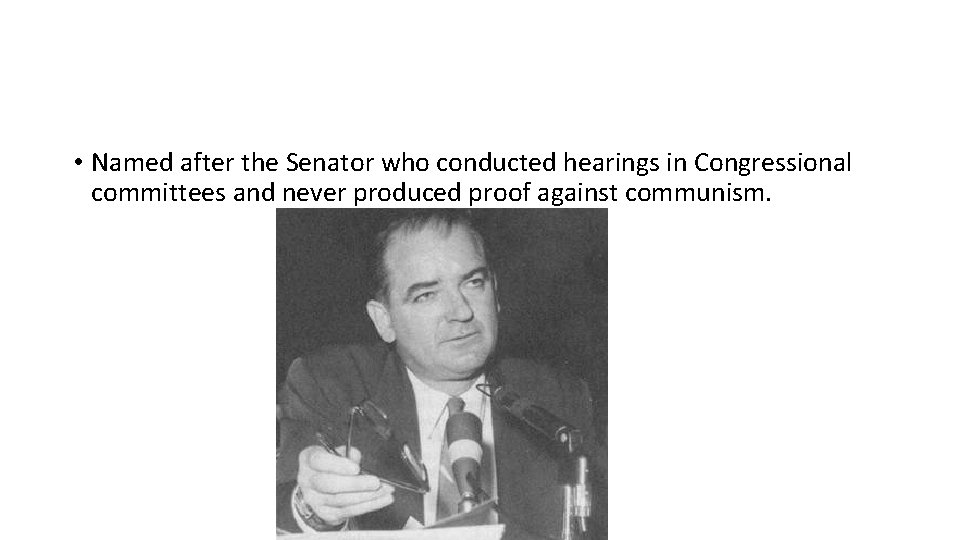 • Named after the Senator who conducted hearings in Congressional committees and never produced proof against communism.